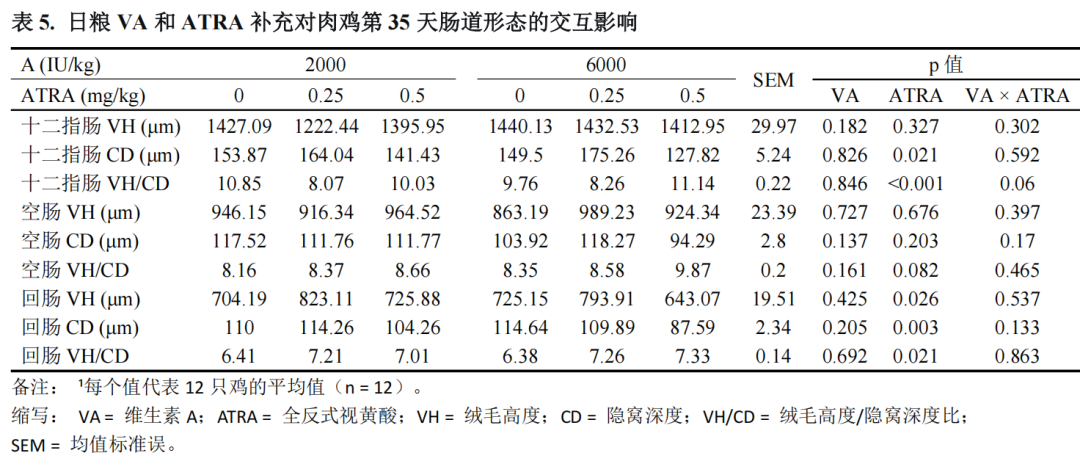 表 5. 日粮 VA 和 ATRA 补充对肉鸡第 35 天肠道形态的交互影响

| A (IU/kg) | 2000 | | | 6000 | | | SEM | p 值 | | |
|---|---|---|---|---|---|---|---|---|---|---|
| ATRA (mg/kg) | 0 | 0.25 | 0.5 | 0 | 0.25 | 0.5 | | VA | ATRA | VA × ATRA |
| 十二指肠 VH (μm) | 1427.09 | 1222.44 | 1395.95 | 1440.13 | 1432.53 | 1412.95 | 29.97 | 0.182 | 0.327 | 0.302 |
| 十二指肠 CD (μm) | 153.87 | 164.04 | 141.43 | 149.5 | 175.26 | 127.82 | 5.24 | 0.826 | 0.021 | 0.592 |
| 十二指肠 VH/CD | 10.85 | 8.07 | 10.03 | 9.76 | 8.26 | 11.14 | 0.22 | 0.846 | <0.001 | 0.06 |
| 空肠 VH (μm) | 946.15 | 916.34 | 964.52 | 863.19 | 989.23 | 924.34 | 23.39 | 0.727 | 0.676 | 0.397 |
| 空肠 CD (μm) | 117.52 | 111.76 | 111.77 | 103.92 | 118.27 | 94.29 | 2.8 | 0.137 | 0.203 | 0.17 |
| 空肠 VH/CD | 8.16 | 8.37 | 8.66 | 8.35 | 8.58 | 9.87 | 0.2 | 0.161 | 0.082 | 0.465 |
| 回肠 VH (μm) | 704.19 | 823.11 | 725.88 | 725.15 | 793.91 | 643.07 | 19.51 | 0.425 | 0.026 | 0.537 |
| 回肠 CD (μm) | 110 | 114.26 | 104.26 | 114.64 | 109.89 | 87.59 | 2.34 | 0.205 | 0.003 | 0.133 |
| 回肠 VH/CD | 6.41 | 7.21 | 7.01 | 6.38 | 7.26 | 7.33 | 0.14 | 0.692 | 0.021 | 0.863 |

备注： ¹每个值代表 12 只鸡的平均值（n = 12）。
缩写： VA = 维生素 A；ATRA = 全反式视黄酸；VH = 绒毛高度；CD = 隐窝深度；VH/CD = 绒毛高度/隐窝深度比；SEM = 均值标准误。